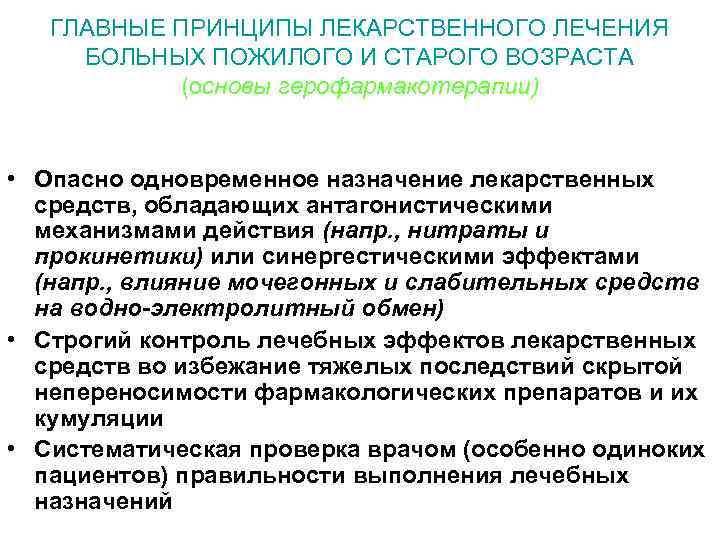 ГЛАВНЫЕ ПРИНЦИПЫ ЛЕКАРСТВЕННОГО ЛЕЧЕНИЯ БОЛЬНЫХ ПОЖИЛОГО И СТАРОГО ВОЗРАСТА
(основы герофармакотерапии)

• Опасно одновременное назначение лекарственных средств, обладающих антагонистическими механизмами действия (напр., нитраты и прокинетики) или синергестическими эффектами (напр., влияние мочегонных и слабительных средств на водно-электролитный обмен)
• Строгий контроль лечебных эффектов лекарственных средств во избежание тяжелых последствий скрытой непереносимости фармакологических препаратов и их кумуляции
• Систематическая проверка врачом (особенно одиноких пациентов) правильности выполнения лечебных назначений